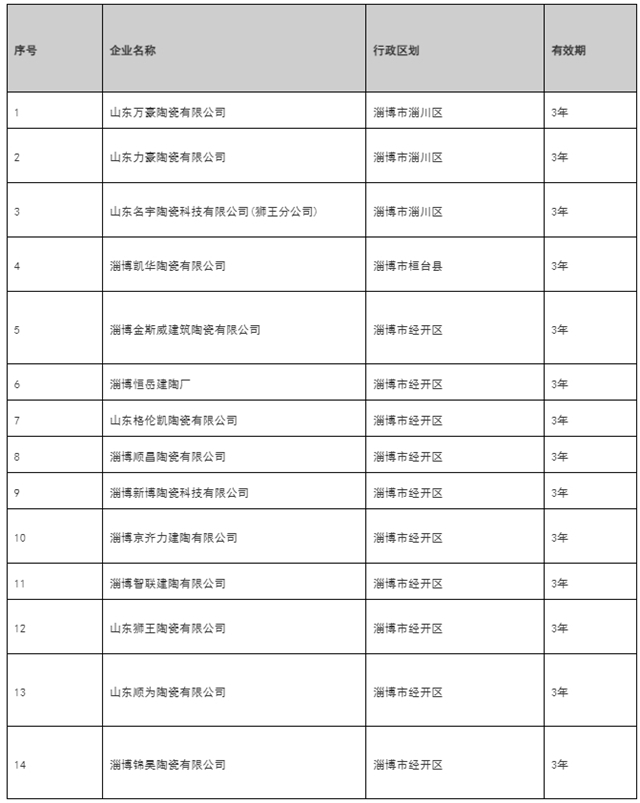 | 序号 | 企业名称 | 行政区划 | 有效期 |
|---|---|---|---|
| 1 | 山东万豪陶瓷有限公司 | 淄博市淄川区 | 3年 |
| 2 | 山东力豪陶瓷有限公司 | 淄博市淄川区 | 3年 |
| 3 | 山东名宇陶瓷科技有限公司(狮王分公司) | 淄博市淄川区 | 3年 |
| 4 | 淄博凯华陶瓷有限公司 | 淄博市桓台县 | 3年 |
| 5 | 淄博金斯威建筑陶瓷有限公司 | 淄博市经开区 | 3年 |
| 6 | 淄博恒岳建陶厂 | 淄博市经开区 | 3年 |
| 7 | 山东格伦凯陶瓷有限公司 | 淄博市经开区 | 3年 |
| 8 | 淄博顺昌陶瓷有限公司 | 淄博市经开区 | 3年 |
| 9 | 淄博新博陶瓷科技有限公司 | 淄博市经开区 | 3年 |
| 10 | 淄博京齐力建陶有限公司 | 淄博市经开区 | 3年 |
| 11 | 淄博智联建陶有限公司 | 淄博市经开区 | 3年 |
| 12 | 山东狮王陶瓷有限公司 | 淄博市经开区 | 3年 |
| 13 | 山东顺为陶瓷有限公司 | 淄博市经开区 | 3年 |
| 14 | 淄博锦昊陶瓷有限公司 | 淄博市经开区 | 3年 |